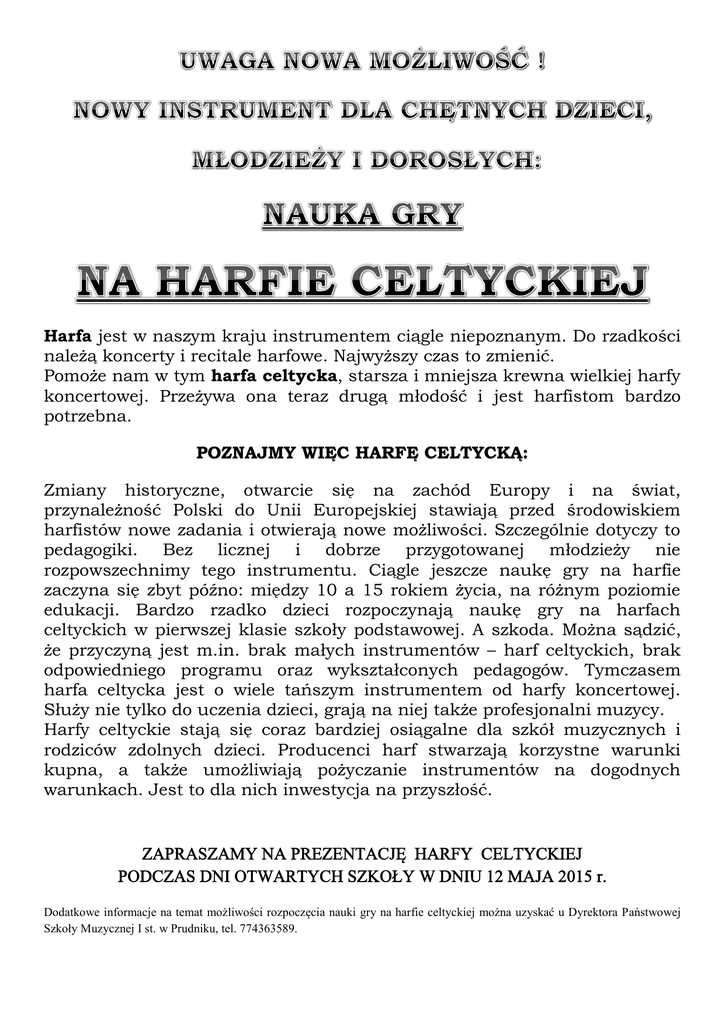 UWAGA NOWA MOŻLIWOŚĆ !

NOWY INSTRUMENT DLA CHĘTNYCH DZIECI,

MŁODZIEŻY I DOROSŁYCH:

NAUKA GRY

NA HARFIE CELTYCKIEJ

Harfa jest w naszym kraju instrumentem ciągle niepoznanym. Do rzadkości należą koncerty i recitale harfowe. Najwyższy czas to zmienić.
Pomoże nam w tym harfa celtycka, starsza i mniejsza krewna wielkiej harfy koncertowej. Przeżywa ona teraz drugą młodość i jest harfistom bardzo potrzebna.

POZNAJMY WIĘC HARFĘ CELTYCKĄ:

Zmiany historyczne, otwarcie się na zachód Europy i na świat, przynależność Polski do Unii Europejskiej stawiają przed środowiskiem harfistów nowe zadania i otwierają nowe możliwości. Szczególnie dotyczy to pedagogiki. Bez licznej i dobrze przygotowanej młodzieży nie rozpowszechnimy tego instrumentu. Ciągle jeszcze naukę gry na harfie zaczyna się zbyt późno: między 10 a 15 rokiem życia, na różnym poziomie edukacji. Bardzo rzadko dzieci rozpoczynają naukę gry na harfach celtyckich w pierwszej klasie szkoły podstawowej. A szkoda. Można sądzić, że przyczyną jest m.in. brak małych instrumentów – harf celtyckich, brak odpowiedniego programu oraz wykształconych pedagogów. Tymczasem harfa celtycka jest o wiele tańszym instrumentem od harfy koncertowej. Służy nie tylko do uczenia dzieci, grają na niej także profesjonalni muzycy. Harfy celtyckie stają się coraz bardziej osiągalne dla szkół muzycznych i rodziców zdolnych dzieci. Producenci harf stwarzają korzystne warunki kupna, a także umożliwiają pożyczanie instrumentów na dogodnych warunkach. Jest to dla nich inwestycja na przyszłość.

ZAPRASZAMY NA PREZENTACJĘ HARFY CELTYCKIEJ
PODCZAS DNI OTWARTYCH SZKOŁY W DNIU 12 MAJA 2015 r.

Dodatkowe informacje na temat możliwości rozpoczęcia nauki gry na harfie celtyckiej można uzyskać u Dyrektora Państwowej Szkoły Muzycznej I st. w Prudniku, tel. 774363589.